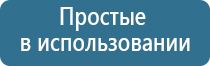 Простые
в использовании